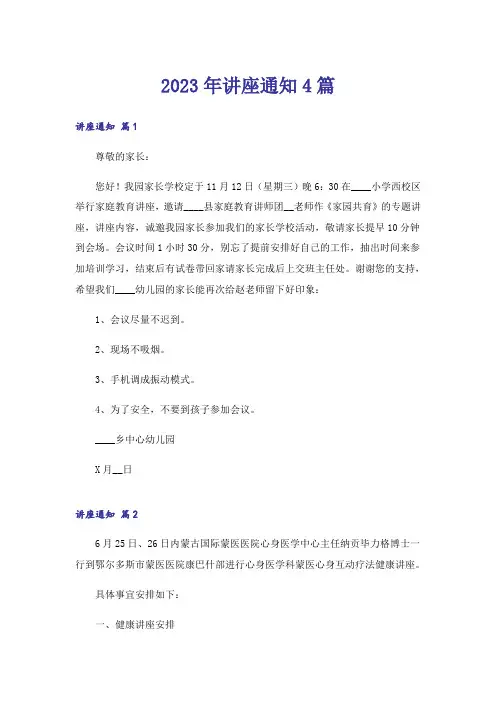 2023年讲座通知4篇

讲座通知 篇1

尊敬的家长：

您好！我园家长学校定于11月12日（星期三）晚6：30在____小学西校区举行家庭教育讲座，邀请____县家庭教育讲师团__老师作《家园共育》的专题讲座，讲座内容，诚邀我园家长参加我们的家长学校活动，敬请家长提早10分钟到会场。会议时间1小时30分，别忘了提前安排好自己的工作，抽出时间来参加培训学习，结束后有试卷带回家请家长完成后上交班主任处。谢谢您的支持，希望我们____幼儿园的家长能再次给赵老师留下好印象：

1、会议尽量不迟到。

2、现场不吸烟。

3、手机调成振动模式。

4、为了安全，不要到孩子参加会议。

____乡中心幼儿园

X月__日

讲座通知 篇2

6月25日、26日内蒙古国际蒙医医院心身医学中心主任纳贡毕力格博士一行到鄂尔多斯市蒙医医院康巴什部进行心身医学科蒙医心身互动疗法健康讲座。

具体事宜安排如下：

一、健康讲座安排